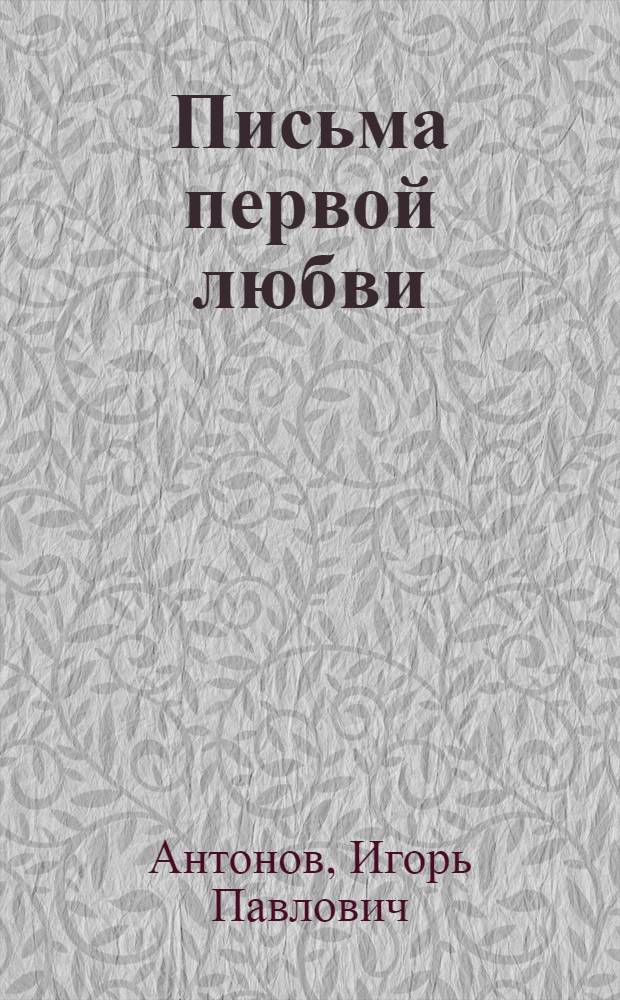 Письма первой любви

Антонов, Игорь Павлович